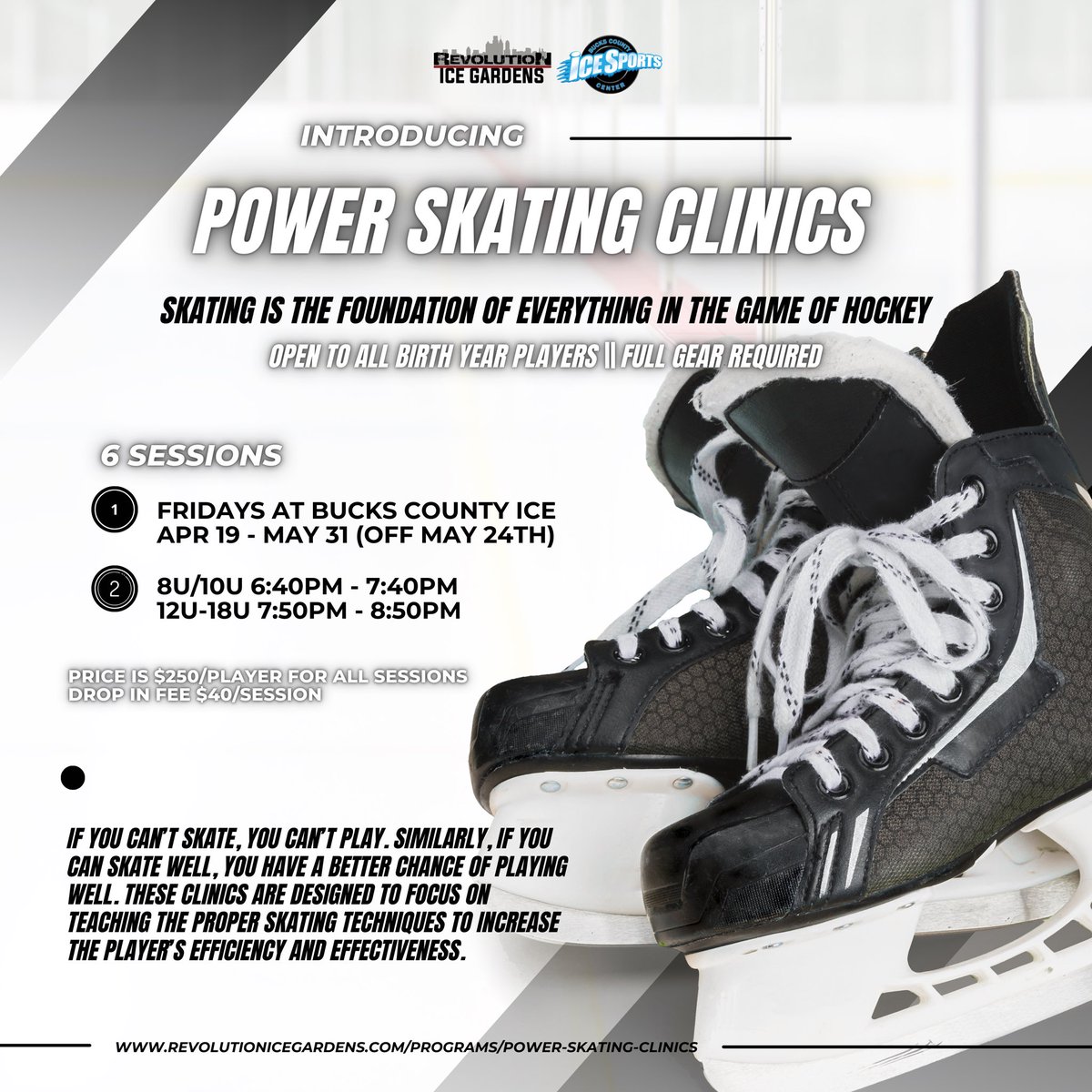 REVOLUTION ICE GARDENS

BUCKS COUNTY ICE SPORTS CENTER

INTRODUCING

POWER SKATING CLINICS

SKATING IS THE FOUNDATION OF EVERYTHING IN THE GAME OF HOCKEY

OPEN TO ALL BIRTH YEAR PLAYERS || FULL GEAR REQUIRED

6 SESSIONS

1 FRIDAYS AT BUCKS COUNTY ICE APR 19 - MAY 31 (OFF MAY 24TH)

2 8U/10U 6:40PM - 7:40PM 12U-18U 7:50PM - 8:50PM

PRICE IS $250/PLAYER FOR ALL SESSIONS DROP IN FEE $40/SESSION

IF YOU CAN'T SKATE, YOU CAN'T PLAY. SIMILARLY, IF YOU CAN SKATE WELL, YOU HAVE A BETTER CHANCE OF PLAYING WELL. THESE CLINICS ARE DESIGNED TO FOCUS ON TEACHING THE PROPER SKATING TECHNIQUES TO INCREASE THE PLAYER'S EFFICIENCY AND EFFECTIVENESS.

WWW.REVOLUTIONICEGARDENS.COM/PROGRAMS/POWER-SKATING-CLINICS